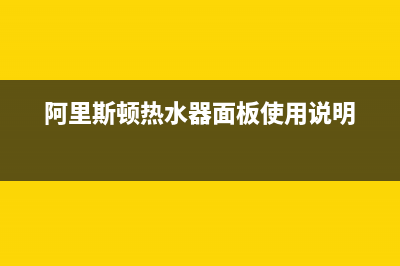 阿里斯顿热水器面板使用说明